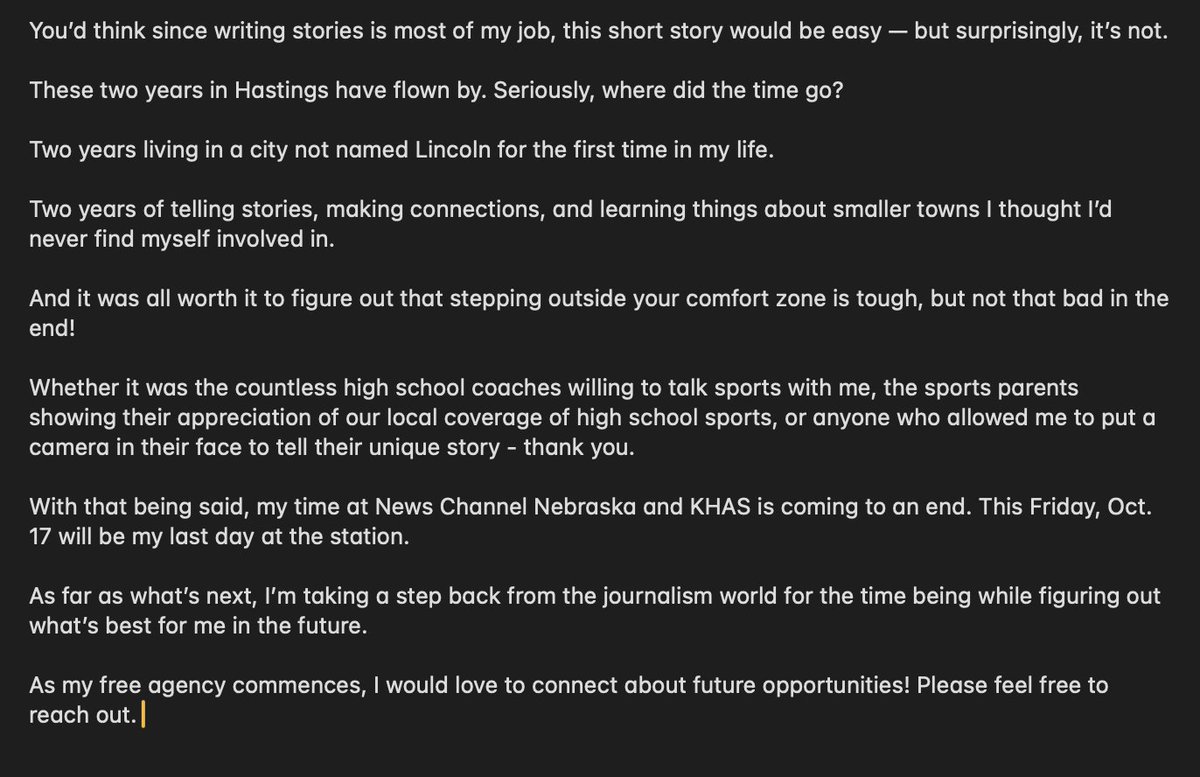 You'd think since writing stories is most of my job, this short story would be easy — but surprisingly, it's not.

These two years in Hastings have flown by. Seriously, where did the time go?

Two years living in a city not named Lincoln for the first time in my life.

Two years of telling stories, making connections, and learning things about smaller towns I thought I'd never find myself involved in.

And it was all worth it to figure out that stepping outside your comfort zone is tough, but not that bad in the end!

Whether it was the countless high school coaches willing to talk sports with me, the sports parents showing their appreciation of our local coverage of high school sports, or anyone who allowed me to put a camera in their face to tell their unique story - thank you.

With that being said, my time at News Channel Nebraska and KHAS is coming to an end. This Friday, Oct. 17 will be my last day at the station.

As far as what's next, I'm taking a step back from the journalism world for the time being while figuring out what's best for me in the future.

As my free agency commences, I would love to connect about future opportunities! Please feel free to reach out.